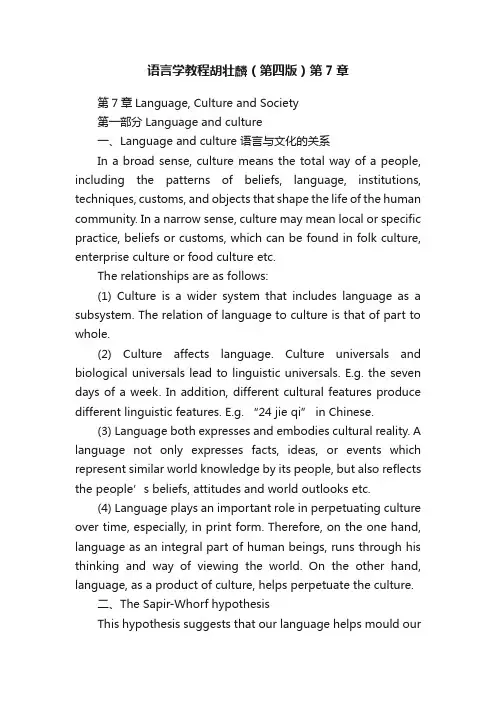 语言学教程胡壮麟（第四版）第7章

第7章 Language, Culture and Society

第一部分 Language and culture

一、Language and culture 语言与文化的关系

In a broad sense, culture means the total way of a people, including the patterns of beliefs, language, institutions, techniques, customs, and objects that shape the life of the human community. In a narrow sense, culture may mean local or specific practice, beliefs or customs, which can be found in folk culture, enterprise culture or food culture etc.

The relationships are as follows:

(1) Culture is a wider system that includes language as a subsystem. The relation of language to culture is that of part to whole.

(2) Culture affects language. Culture universals and biological universals lead to linguistic universals. E.g. the seven days of a week. In addition, different cultural features produce different linguistic features. E.g. “24 jie qi” in Chinese.

(3) Language both expresses and embodies cultural reality. A language not only expresses facts, ideas, or events which represent similar world knowledge by its people, but also reflects the people’s beliefs, attitudes and world outlooks etc.

(4) Language plays an important role in perpetuating culture over time, especially, in print form. Therefore, on the one hand, language as an integral part of human beings, runs through his thinking and way of viewing the world. On the other hand, language, as a product of culture, helps perpetuate the culture.

二、The Sapir-Whorf hypothesis

This hypothesis suggests that our language helps mould our